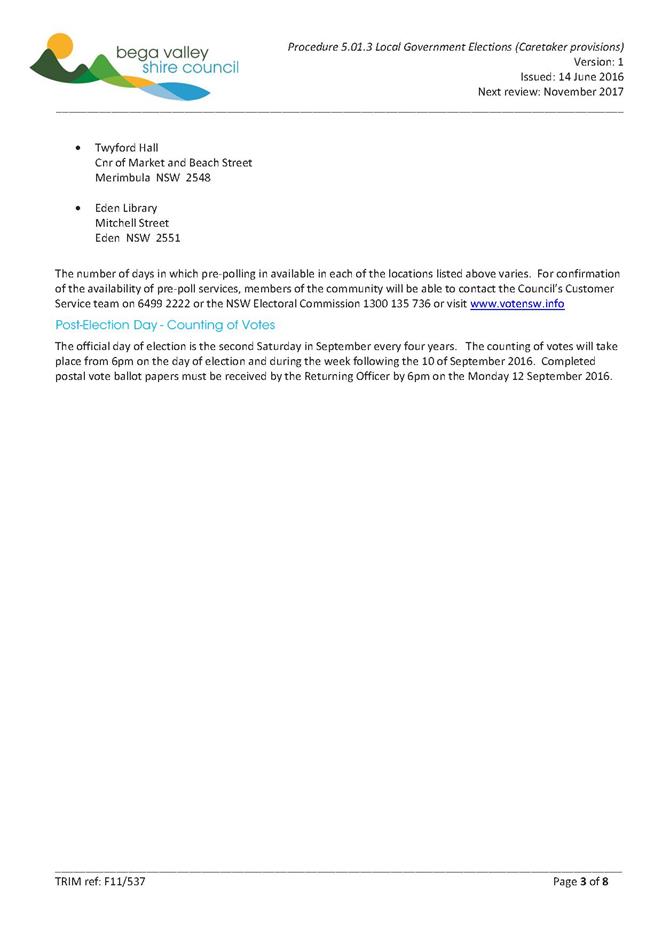 bega valley
shire council

Procedure 5.01.3 Local Government Elections (Caretaker provisions)
Version: 1
Issued: 14 June 2016
Next review: November 2017

• Twyford Hall
Cnr of Market and Beach Street
Merimbula NSW 2548

• Eden Library
Mitchell Street
Eden NSW 2551

The number of days in which pre-polling in available in each of the locations listed above varies. For confirmation of the availability of pre-poll services, members of the community will be able to contact the Council's Customer Service team on 6499 2222 or the NSW Electoral Commission 1300 135 736 or visit www.votensw.info

Post-Election Day - Counting of Votes

The official day of election is the second Saturday in September every four years. The counting of votes will take place from 6pm on the day of election and during the week following the 10 of September 2016. Completed postal vote ballot papers must be received by the Returning Officer by 6pm on the Monday 12 September 2016.

TRIM ref: F11/537

Page 3 of 8